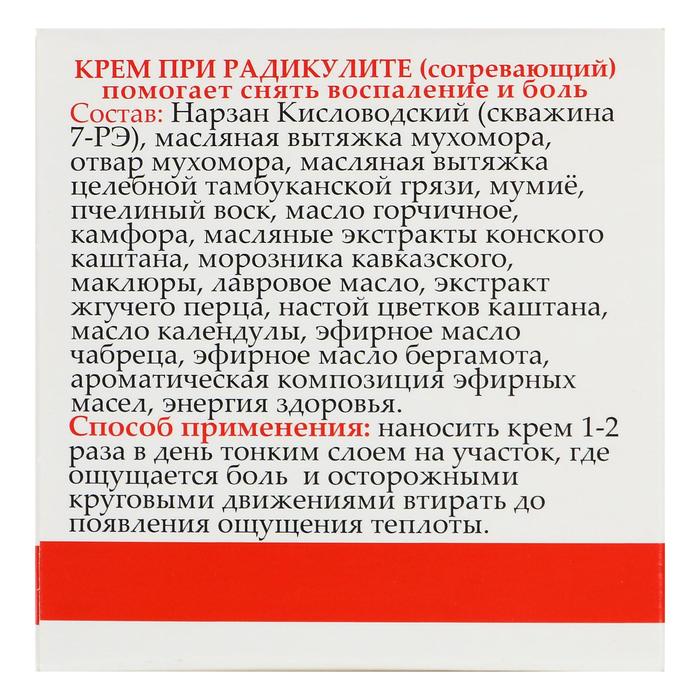 КРЕМ ПРИ РАДИКУЛИТЕ (согревающий)
помогает снять воспаление и боль

Состав: Нарзан Кисловодский (скважина 7-РЭ), масляная вытяжка мухомора, отвар мухомора, масляная вытяжка целебной тамбуканской грязи, мумиё, пчелиный воск, масло горчичное, камфора, масляные экстракты конского каштана, морозника кавказского, маклюры, лавровое масло, экстракт жгучего перца, настой цветков каштана, масло календулы, эфирное масло чабреца, эфирное масло бергамота, ароматическая композиция эфирных масел, энергия здоровья.

Способ применения: наносить крем 1-2 раза в день тонким слоем на участок, где ощущается боль и осторожными круговыми движениями втирать до появления ощущения теплоты.